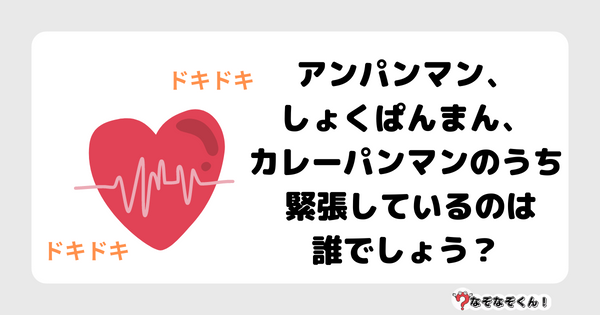 ドキドキ

ドキドキ

アンパンマン、
しょくぱんまん、
カレーパンマンのうち
緊張しているのは
誰でしょう？

なぞなぞくん！